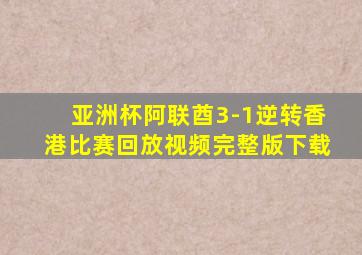 亚洲杯阿联酋3-1逆转香港比赛回放视频完整版下载